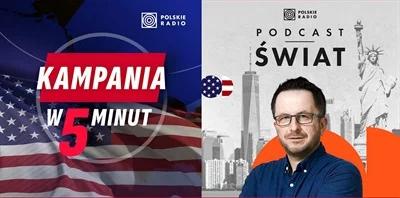 POLSKIE RADIO

KAMPANIA
W 5 MINUT

POLSKIE RADIO

PODCAST
ŚWIAT